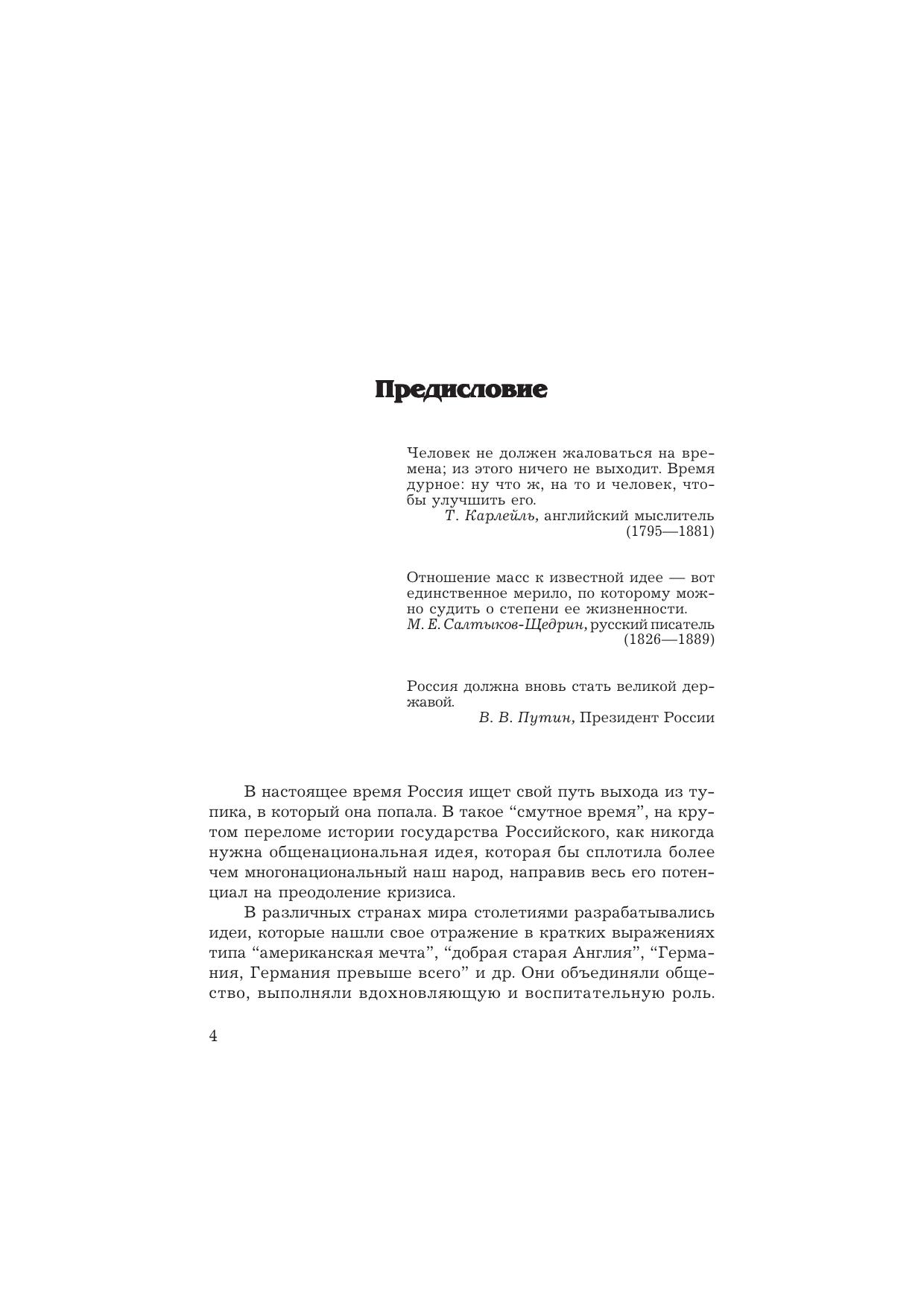 Предисловие

Человек не должен жаловаться на времена; из этого ничего не выходит. Время дурное: ну что ж, на то и человек, чтобы улучшить его.

Т. Карлейль, английский мыслитель (1795—1881)

Отношение масс к известной идее — вот единственное мерило, по которому можно судить о степени ее жизненности.

М. Е. Салтыков-Щедрин, русский писатель (1826—1889)

Россия должна вновь стать великой державой.

В. В. Путин, Президент России

В настоящее время Россия ищет свой путь выхода из тупика, в который она попала. В такое “смутное время”, на крутом переломе истории государства Российского, как никогда нужна общенациональная идея, которая бы сплотила более чем многонациональный наш народ, направив весь его потенциал на преодоление кризиса.

В различных странах мира столетиями разрабатывались идеи, которые нашли свое отражение в кратких выражениях типа “американская мечта”, “добрая старая Англия”, “Германия, Германия превыше всего” и др. Они объединяли общество, выполняли вдохновляющую и воспитательную роль.

4